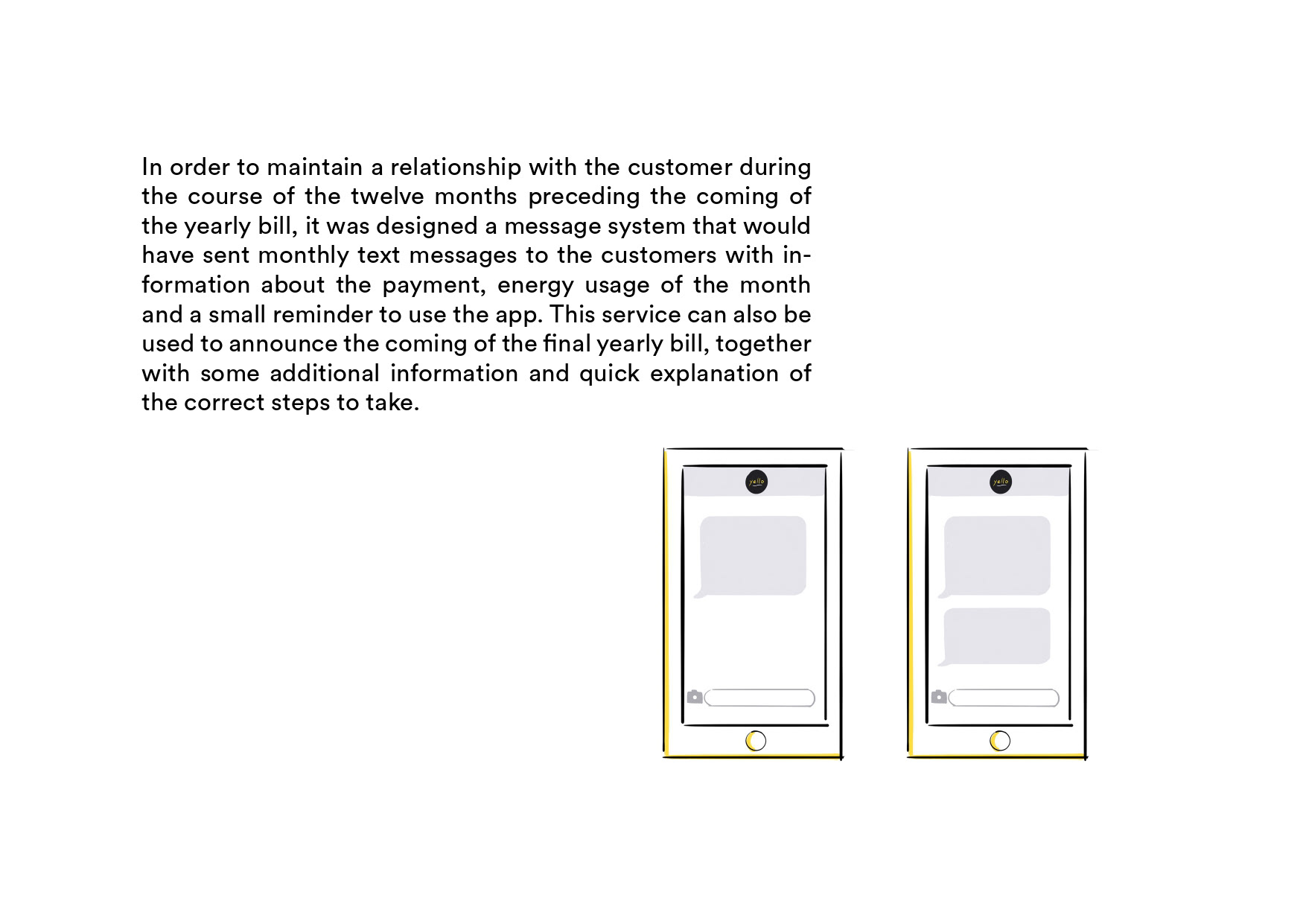 In order to maintain a relationship with the customer during the course of the twelve months preceding the coming of the yearly bill, it was designed a message system that would have sent monthly text messages to the customers with information about the payment, energy usage of the month and a small reminder to use the app. This service can also be used to announce the coming of the final yearly bill, together with some additional information and quick explanation of the correct steps to take.

yello

yello